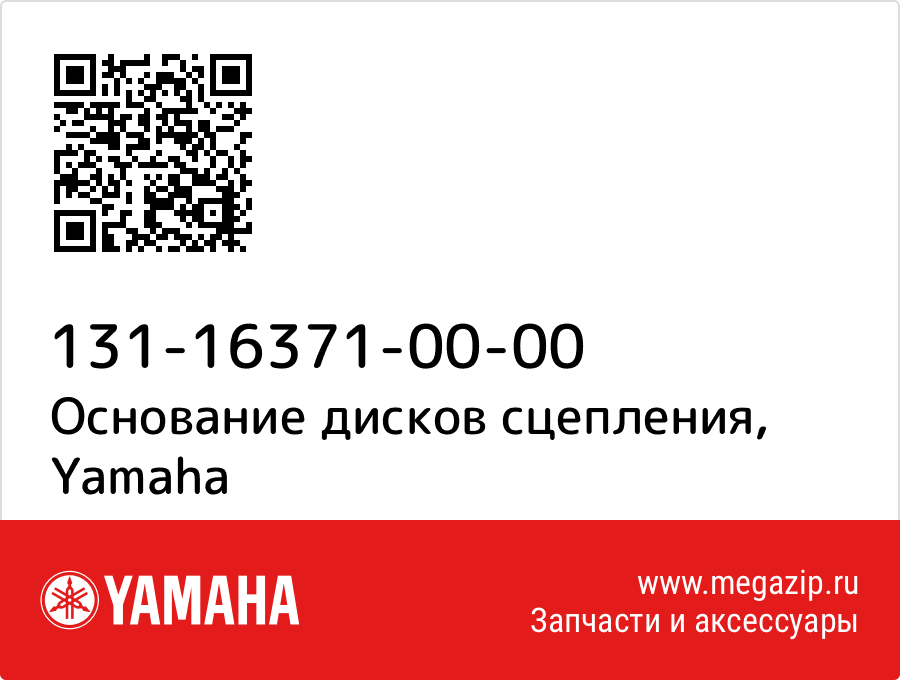 131-16371-00-00
Основание дисков сцепления, Yamaha

YAMAHA

www.megazip.ru
Запчасти и аксессуары